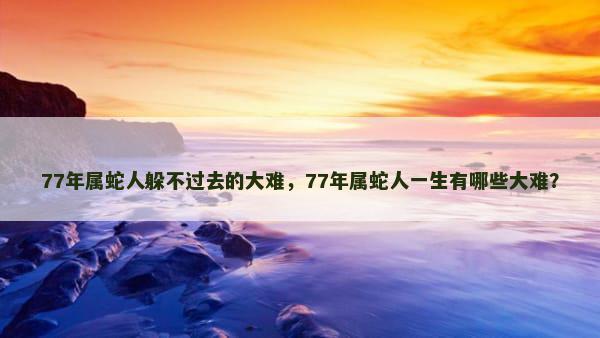 77年属蛇人躲不过去的大难，77年属蛇人一生有哪些大难？